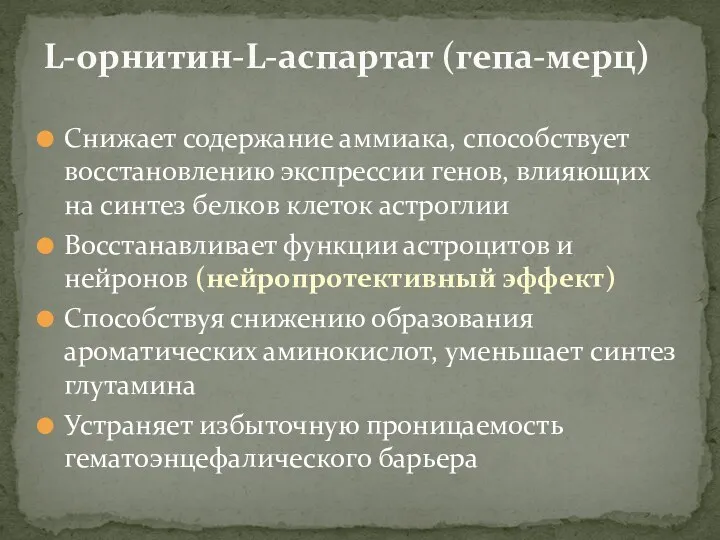 L-орнитин-L-аспартат (гепа-мерц)

Снижает содержание аммиака, способствует восстановлению экспрессии генов, влияющих на синтез белков клеток астроглии

Восстанавливает функции астроцитов и нейронов (нейропротективный эффект)

Способствуя снижению образования ароматических аминокислот, уменьшает синтез глутамина

Устраняет избыточную проницаемость гематоэнцефалического барьера